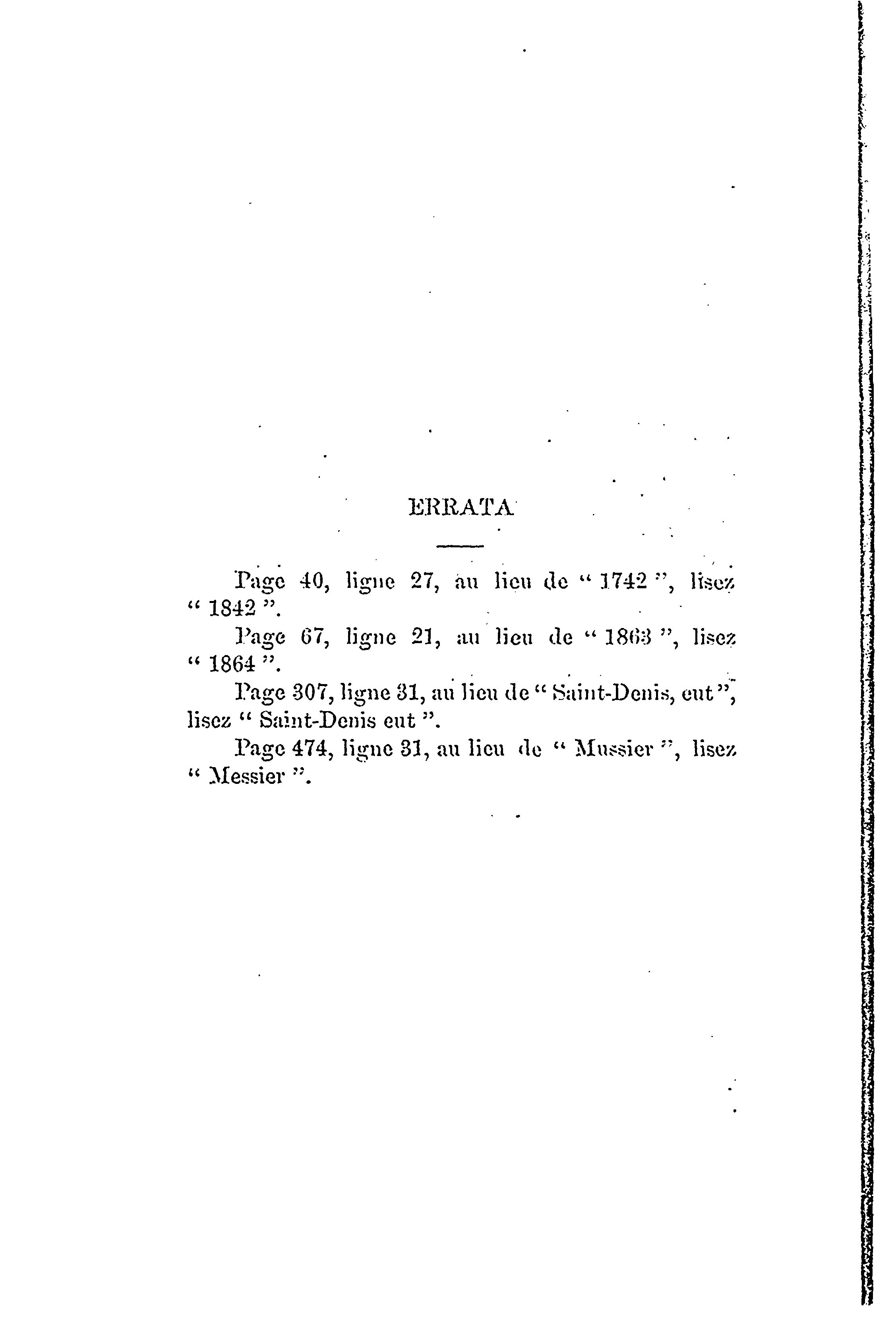 ERRATA

Page 40, ligne 27, au lieu de " 1742 ", lisez " 1842 ".

Page 67, ligne 21, au lieu de " 1863 ", lisez " 1864 ".

Page 307, ligne 31, au lieu de " Saint-Denis, eut ", lisez " Saint-Denis eut ".

Page 474, ligne 31, au lieu de " Mussier ", lisez " Messier ".